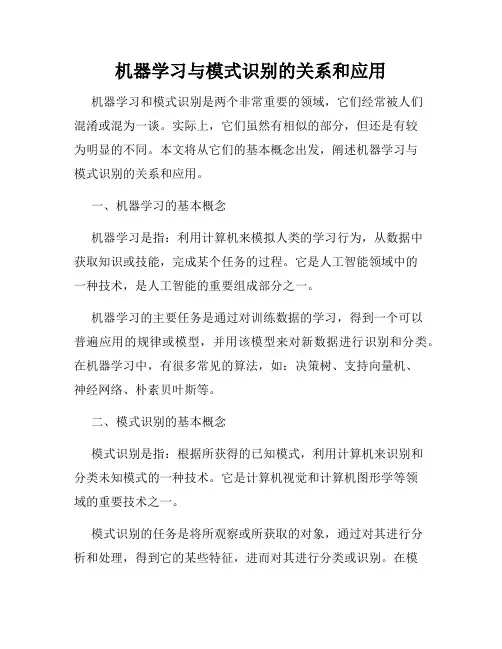 机器学习与模式识别的关系和应用

机器学习和模式识别是两个非常重要的领域，它们经常被人们混淆或混为一谈。实际上，它们虽然有相似的部分，但还是有较为明显的不同。本文将从它们的基本概念出发，阐述机器学习与模式识别的关系和应用。

一、机器学习的基本概念

机器学习是指：利用计算机来模拟人类的学习行为，从数据中获取知识或技能，完成某个任务的过程。它是人工智能领域中的一种技术，是人工智能的重要组成部分之一。

机器学习的主要任务是通过对训练数据的学习，得到一个可以普遍应用的规律或模型，并用该模型来对新数据进行识别和分类。在机器学习中，有很多常见的算法，如：决策树、支持向量机、神经网络、朴素贝叶斯等。

二、模式识别的基本概念

模式识别是指：根据所获得的已知模式，利用计算机来识别和分类未知模式的一种技术。它是计算机视觉和计算机图形学等领域的重要技术之一。

模式识别的任务是将所观察或所获取的对象，通过对其进行分析和处理，得到它的某些特征，进而对其进行分类或识别。在模